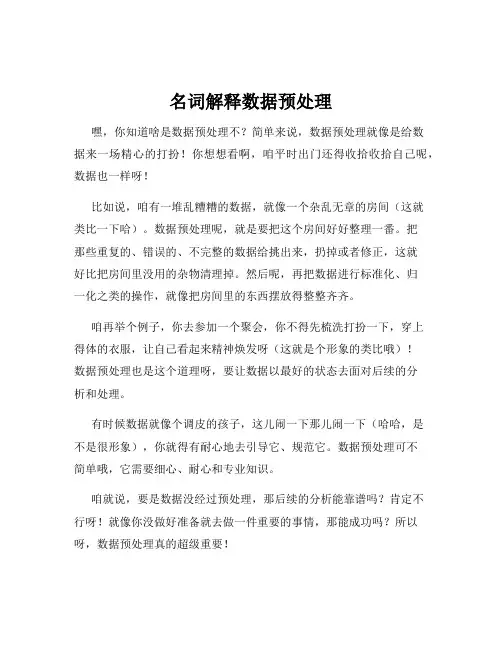 名词解释数据预处理

嘿，你知道啥是数据预处理不？简单来说，数据预处理就像是给数据来一场精心的打扮！你想想看啊，咱平时出门还得收拾收拾自己呢，数据也一样呀！

比如说，咱有一堆乱糟糟的数据，就像一个杂乱无章的房间（这就类比一下哈）。数据预处理呢，就是要把这个房间好好整理一番。把那些重复的、错误的、不完整的数据给挑出来，扔掉或者修正，这就好比把房间里没用的杂物清理掉。然后呢，再把数据进行标准化、归一化之类的操作，就像把房间里的东西摆放得整整齐齐。

咱再举个例子，你去参加一个聚会，你不得先梳洗打扮一下，穿上得体的衣服，让自己看起来精神焕发呀（这就是个形象的类比哦）！数据预处理也是这个道理呀，要让数据以最好的状态去面对后续的分析和处理。

有时候数据就像个调皮的孩子，这儿闹一下那儿闹一下（哈哈，是不是很形象），你就得有耐心地去引导它、规范它。数据预处理可不简单哦，它需要细心、耐心和专业知识。

咱就说，要是数据没经过预处理，那后续的分析能靠谱吗？肯定不行呀！就像你没做好准备就去做一件重要的事情，那能成功吗？所以呀，数据预处理真的超级重要！